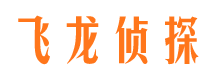 飞龙侦探